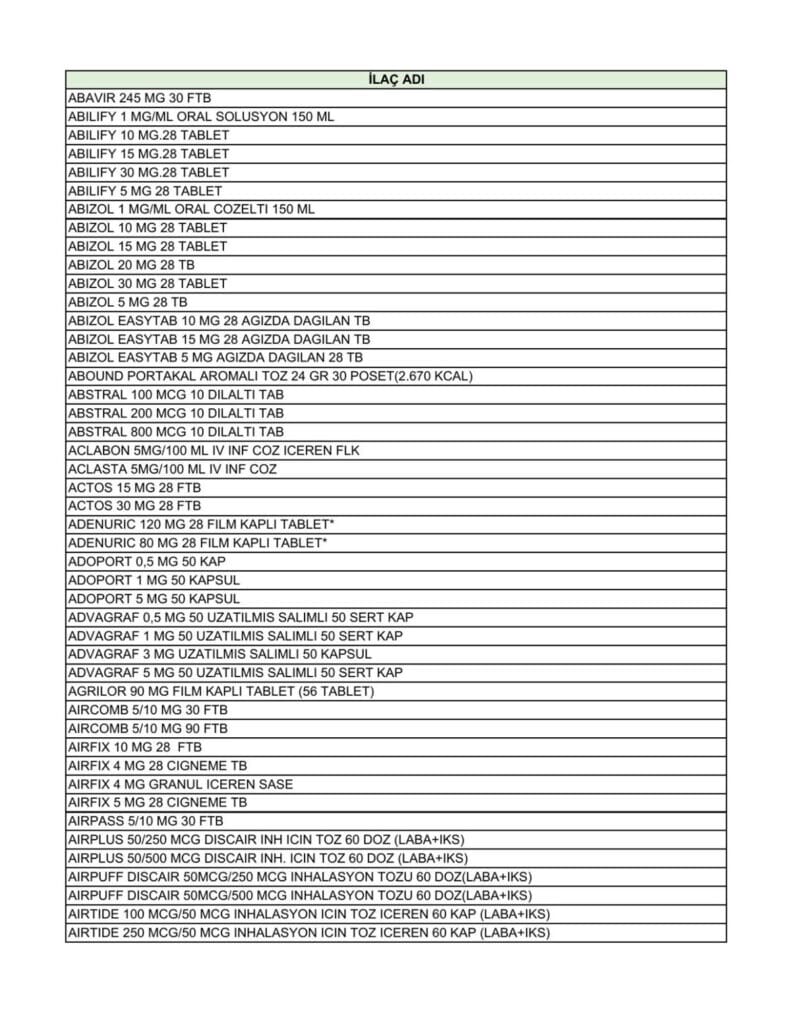 | İLAÇ ADI |
|---|
| ABAVIR 245 MG 30 FTB |
| ABILIFY 1 MG/ML ORAL SOLUSYON 150 ML |
| ABILIFY 10 MG.28 TABLET |
| ABILIFY 15 MG.28 TABLET |
| ABILIFY 30 MG.28 TABLET |
| ABILIFY 5 MG 28 TABLET |
| ABIZOL 1 MG/ML ORAL COZELTI 150 ML |
| ABIZOL 10 MG 28 TABLET |
| ABIZOL 15 MG 28 TABLET |
| ABIZOL 20 MG 28 TB |
| ABIZOL 30 MG 28 TABLET |
| ABIZOL 5 MG 28 TB |
| ABIZOL EASYTAB 10 MG 28 AGIZDA DAGILAN TB |
| ABIZOL EASYTAB 15 MG 28 AGIZDA DAGILAN TB |
| ABIZOL EASYTAB 5 MG AGIZDA DAGILAN 28 TB |
| ABOUND PORTAKAL AROMALI TOZ 24 GR 30 POSET(2.670 KCAL) |
| ABSTRAL 100 MCG 10 DILALTI TAB |
| ABSTRAL 200 MCG 10 DILALTI TAB |
| ABSTRAL 800 MCG 10 DILALTI TAB |
| ACLABON 5MG/100 ML IV INF COZ ICEREN FLK |
| ACLASTA 5MG/100 ML IV INF COZ |
| ACTOS 15 MG 28 FTB |
| ACTOS 30 MG 28 FTB |
| ADENURIC 120 MG 28 FILM KAPLI TABLET* |
| ADENURIC 80 MG 28 FILM KAPLI TABLET* |
| ADOPORT 0,5 MG 50 KAP |
| ADOPORT 1 MG 50 KAPSUL |
| ADOPORT 5 MG 50 KAPSUL |
| ADVAGRAF 0,5 MG 50 UZATILMIS SALIMLI 50 SERT KAP |
| ADVAGRAF 1 MG 50 UZATILMIS SALIMLI 50 SERT KAP |
| ADVAGRAF 3 MG UZATILMIS SALIMLI 50 KAPSUL |
| ADVAGRAF 5 MG 50 UZATILMIS SALIMLI 50 SERT KAP |
| AGRILOR 90 MG FILM KAPLI TABLET (56 TABLET) |
| AIRCOMB 5/10 MG 30 FTB |
| AIRCOMB 5/10 MG 90 FTB |
| AIRFIX 10 MG 28 FTB |
| AIRFIX 4 MG 28 CIGNEME TB |
| AIRFIX 4 MG GRANUL ICEREN SASE |
| AIRFIX 5 MG 28 CIGNEME TB |
| AIRPASS 5/10 MG 30 FTB |
| AIRPLUS 50/250 MCG DISCAIR INH ICIN TOZ 60 DOZ (LABA+IKS) |
| AIRPLUS 50/500 MCG DISCAIR INH. ICIN TOZ 60 DOZ (LABA+IKS) |
| AIRPUFF DISCAIR 50MCG/250 MCG INHALASYON TOZU 60 DOZ(LABA+IKS) |
| AIRPUFF DISCAIR 50MCG/500 MCG INHALASYON TOZU 60 DOZ(LABA+IKS) |
| AIRTIDE 100 MCG/50 MCG INHALASYON ICIN TOZ ICEREN 60 KAP (LABA+IKS) |
| AIRTIDE 250 MCG/50 MCG INHALASYON ICIN TOZ ICEREN 60 KAP (LABA+IKS) |